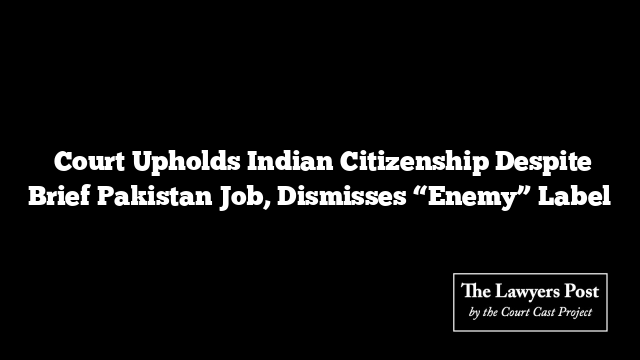 Court Upholds Indian Citizenship Despite Brief Pakistan Job, Dismisses “Enemy” Label

The Lawyers Post
by the Court Cast Project